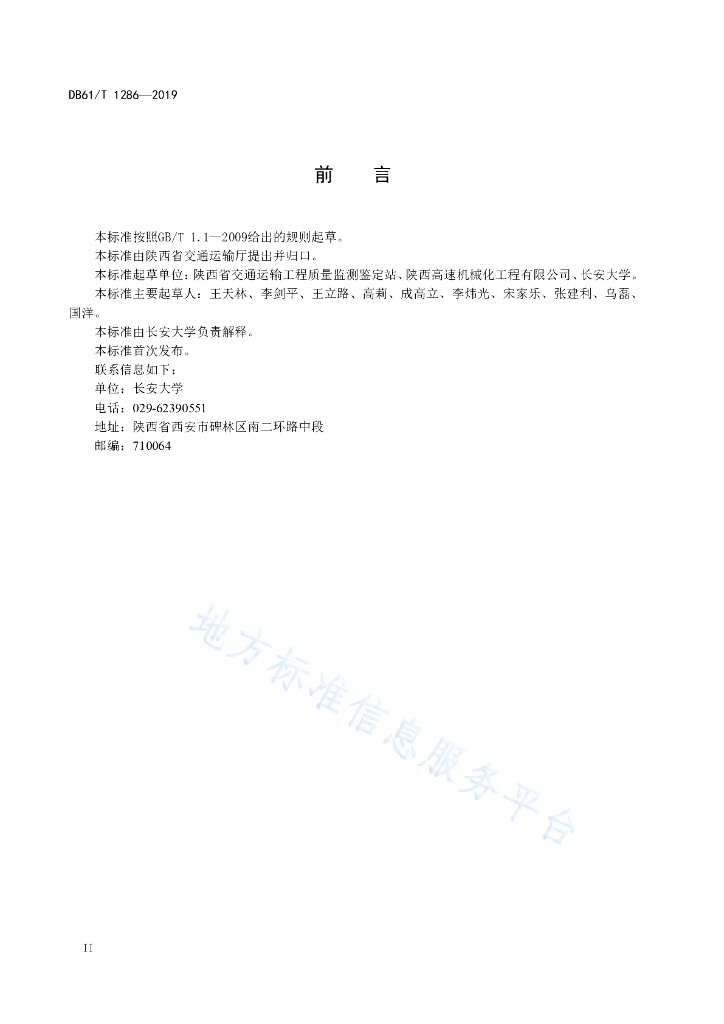 DB61/T 1286—2019

前　言

本标准按照GB/T 1.1—2009给出的规则起草。

本标准由陕西省交通运输厅提出并归口。

本标准起草单位：陕西省交通运输工程质量监测鉴定站、陕西高速机械化工程有限公司、长安大学。

本标准主要起草人：王天林、李剑平、王立路、高莉、成高立、李炜光、宋家乐、张建利、乌磊、国洋。

本标准由长安大学负责解释。

本标准首次发布。

联系信息如下：

单位：长安大学

电话：029-62390551

地址：陕西省西安市碑林区南二环路中段

邮编：710064

地方标准信息服务平台

II